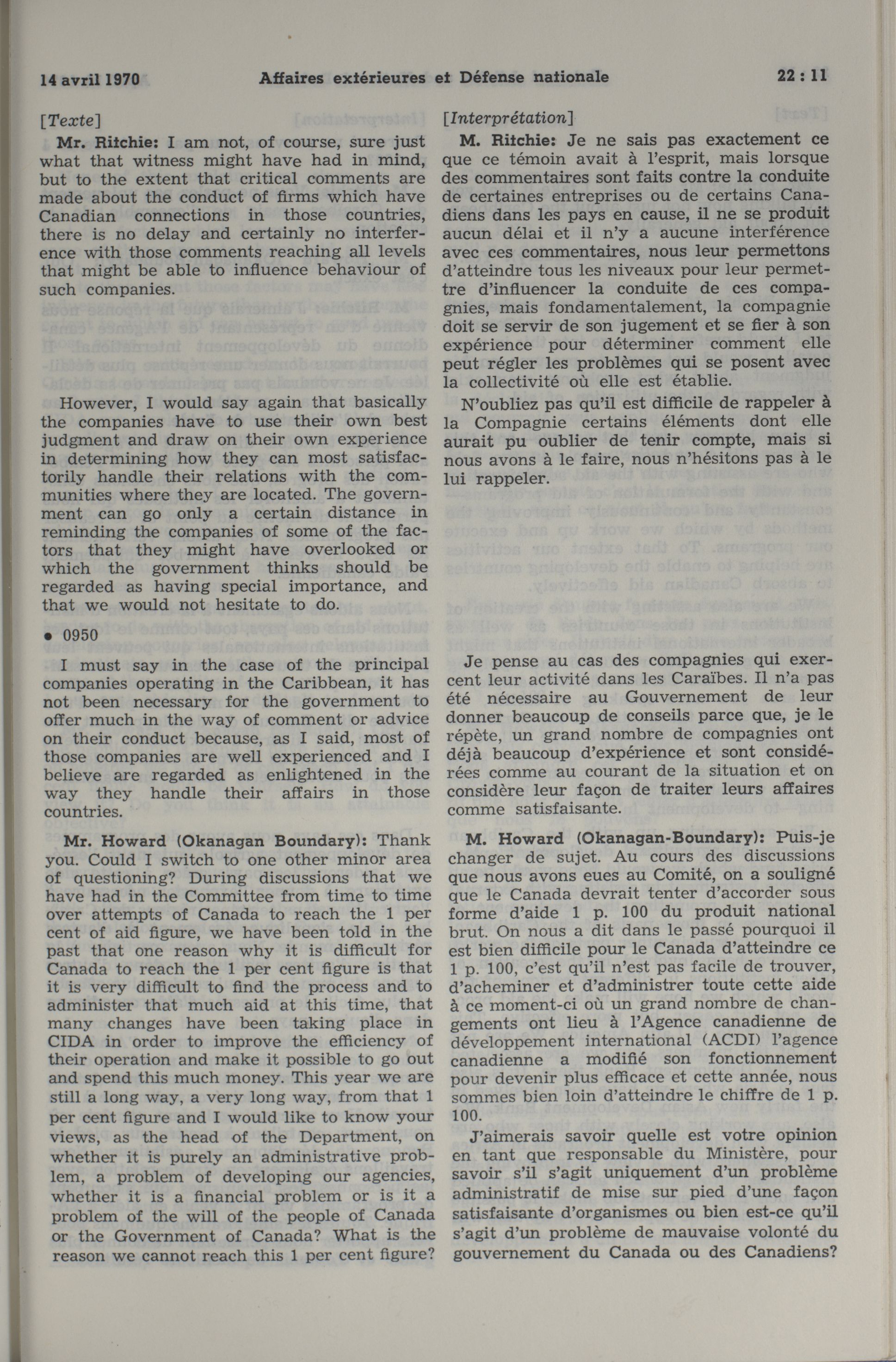 14 avril 1970 Affaires extérieures et Défense nationale 22 : 11

[Texte]

Mr. Ritchie: I am not, of course, sure just what that witness might have had in mind, but to the extent that critical comments are made about the conduct of firms which have Canadian connections in those countries, there is no delay and certainly no interference with those comments reaching all levels that might be able to influence behaviour of such companies.

However, I would say again that basically the companies have to use their own best judgment and draw on their own experience in determining how they can most satisfactorily handle their relations with the communities where they are located. The government can go only a certain distance in reminding the companies of some of the factors that they might have overlooked or which the government thinks should be regarded as having special importance, and that we would not hesitate to do.

• 0950

I must say in the case of the principal companies operating in the Caribbean, it has not been necessary for the government to offer much in the way of comment or advice on their conduct because, as I said, most of those companies are well experienced and I believe are regarded as enlightened in the way they handle their affairs in those countries.

Mr. Howard (Okanagan Boundary): Thank you. Could I switch to one other minor area of questioning? During discussions that we have had in the Committee from time to time over attempts of Canada to reach the 1 per cent of aid figure, we have been told in the past that one reason why it is difficult for Canada to reach the 1 per cent figure is that it is very difficult to find the process and to administer that much aid at this time, that many changes have been taking place in CIDA in order to improve the efficiency of their operation and make it possible to go out and spend this much money. This year we are still a long way, a very long way, from that 1 per cent figure and I would like to know your views, as the head of the Department, on whether it is purely an administrative problem, a problem of developing our agencies, whether it is a financial problem or is it a problem of the will of the people of Canada or the Government of Canada? What is the reason we cannot reach this 1 per cent figure?

[Interprétation]

M. Ritchie: Je ne sais pas exactement ce que ce témoin avait à l'esprit, mais lorsque des commentaires sont faits contre la conduite de certaines entreprises ou de certains Canadiens dans les pays en cause, il ne se produit aucun délai et il n'y a aucune interférence avec ces commentaires, nous leur permettons d'atteindre tous les niveaux pour leur permettre d'influencer la conduite de ces compagnies, mais fondamentalement, la compagnie doit se servir de son jugement et se fier à son expérience pour déterminer comment elle peut régler les problèmes qui se posent avec la collectivité où elle est établie.

N'oubliez pas qu'il est difficile de rappeler à la Compagnie certains éléments dont elle aurait pu oublier de tenir compte, mais si nous avons à le faire, nous n'hésitons pas à le lui rappeler.

Je pense au cas des compagnies qui exercent leur activité dans les Caraïbes. Il n'a pas été nécessaire au Gouvernement de leur donner beaucoup de conseils parce que, je le répète, un grand nombre de compagnies ont déjà beaucoup d'expérience et sont considérées comme au courant de la situation et on considère leur façon de traiter leurs affaires comme satisfaisante.

M. Howard (Okanagan-Boundary): Puis-je changer de sujet. Au cours des discussions que nous avons eues au Comité, on a souligné que le Canada devrait tenter d'accorder sous forme d'aide 1 p. 100 du produit national brut. On nous a dit dans le passé pourquoi il est bien difficile pour le Canada d'atteindre ce 1 p. 100, c'est qu'il n'est pas facile de trouver, d'acheminer et d'administrer toute cette aide à ce moment-ci où un grand nombre de changements ont lieu à l'Agence canadienne de développement international (ACDI) l'agence canadienne a modifié son fonctionnement pour devenir plus efficace et cette année, nous sommes bien loin d'atteindre le chiffre de 1 p. 100.

J'aimerais savoir quelle est votre opinion en tant que responsable du Ministère, pour savoir s'il s'agit uniquement d'un problème administratif de mise sur pied d'une façon satisfaisante d'organismes ou bien est-ce qu'il s'agit d'un problème de mauvaise volonté du gouvernement du Canada ou des Canadiens?